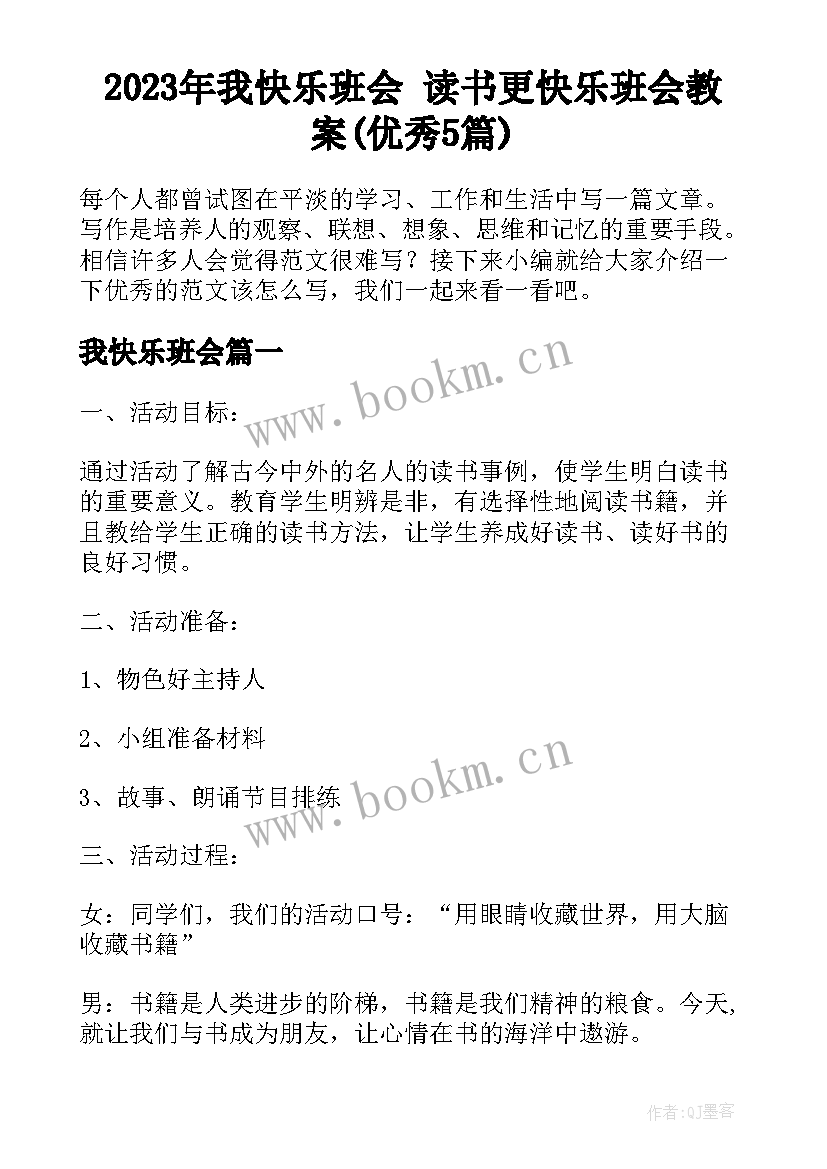 2023年我快乐班会 读书更快乐班会教案(优秀5篇)

每个人都曾试图在平淡的学习、工作和生活中写一篇文章。写作是培养人的观察、联想、想象、思维和记忆的重要手段。相信许多人会觉得范文很难写？接下来小编就给大家介绍一下优秀的范文该怎么写，我们一起来看一看吧。

我快乐班会篇一

www.bookm.cn

一、活动目标：

通过活动了解古今中外的名人的读书事例，使学生明白读书的重要意义。教育学生明辨是非，有选择性地阅读书籍，并且教给学生正确的读书方法，让学生养成好读书、读好书的良好习惯。

二、活动准备：

1、物色好主持人

2、小组准备材料

3、故事、朗诵节目排练

www.bookm.cn

三、活动过程：

女：同学们，我们的活动口号：“用眼睛收藏世界，用大脑收藏书籍”

男：书籍是人类进步的阶梯，书籍是我们精神的粮食。今天，就让我们与书成为朋友，让心情在书的海洋中遨游。

作者:QJ墨客